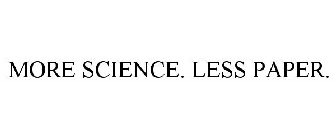 MORE SCIENCE. LESS PAPER.